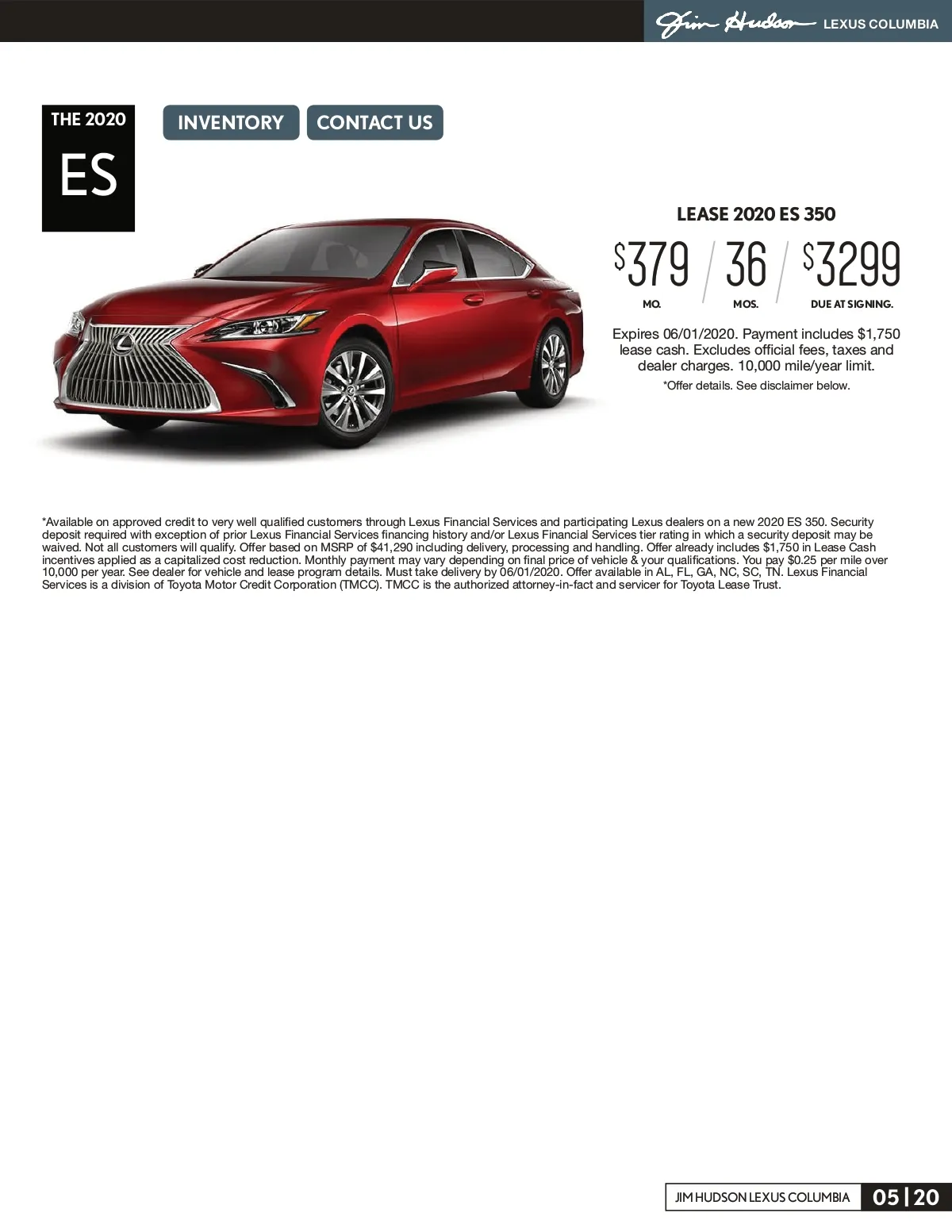 Jim Hudson LEXUS COLUMBIA

THE 2020
ES

INVENTORY CONTACT US

LEASE 2020 ES 350

$379 / 36 / $3299
MO. MOS. DUE AT SIGNING.

Expires 06/01/2020. Payment includes $1,750 lease cash. Excludes official fees, taxes and dealer charges. 10,000 mile/year limit.

*Offer details. See disclaimer below.

*Available on approved credit to very well qualified customers through Lexus Financial Services and participating Lexus dealers on a new 2020 ES 350. Security deposit required with exception of prior Lexus Financial Services financing history and/or Lexus Financial Services tier rating in which a security deposit may be waived. Not all customers will qualify. Offer based on MSRP of $41,290 including delivery, processing and handling. Offer already includes $1,750 in Lease Cash incentives applied as a capitalized cost reduction. Monthly payment may vary depending on final price of vehicle & your qualifications. You pay $0.25 per mile over 10,000 per year. See dealer for vehicle and lease program details. Must take delivery by 06/01/2020. Offer available in AL, FL, GA, NC, SC, TN. Lexus Financial Services is a division of Toyota Motor Credit Corporation (TMCC). TMCC is the authorized attorney-in-fact and servicer for Toyota Lease Trust.

JIM HUDSON LEXUS COLUMBIA 05 | 20